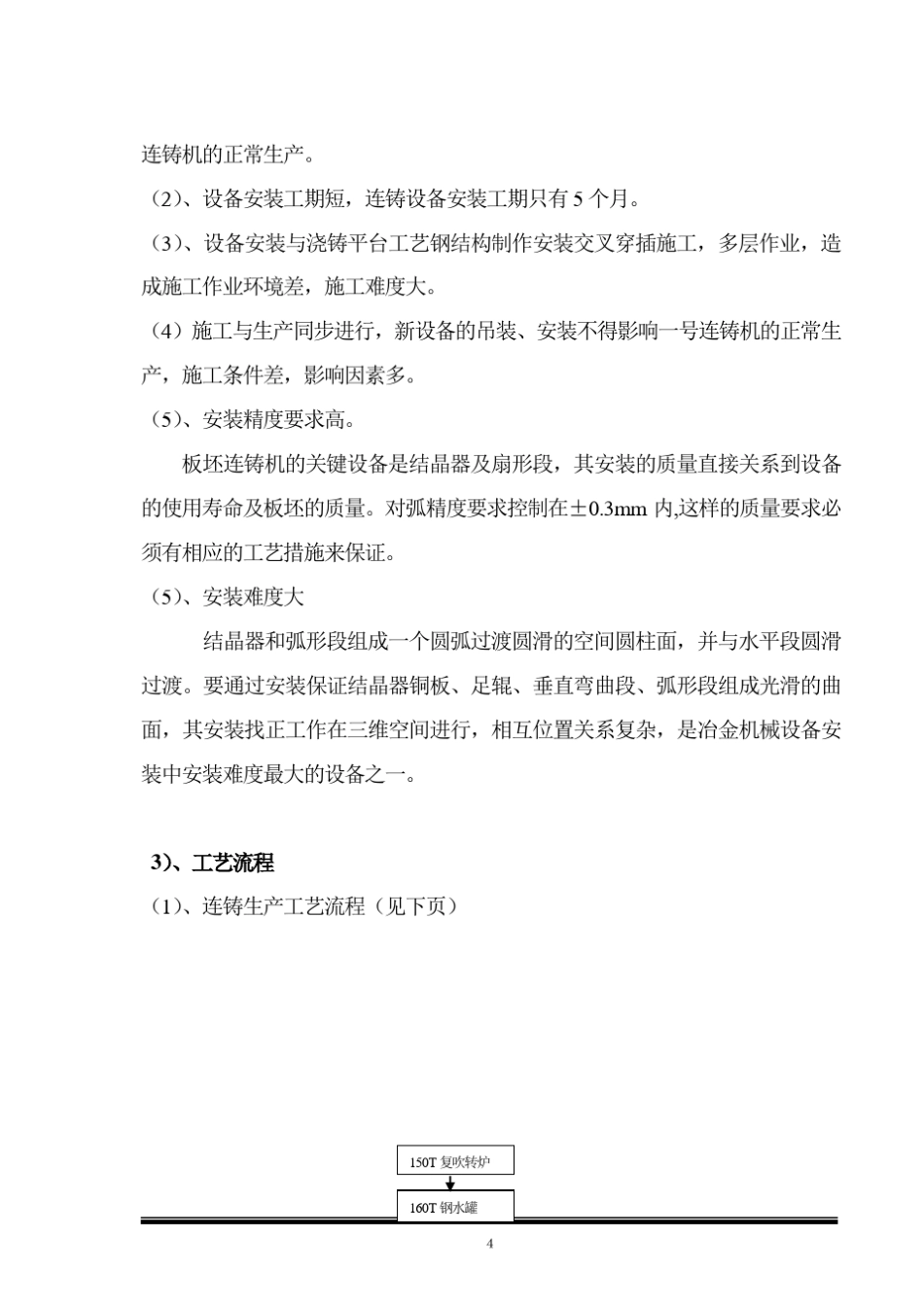 连铸机的正常生产。

（2）、设备安装工期短，连铸设备安装工期只有 5 个月。

（3）、设备安装与浇铸平台工艺钢结构制作安装交叉穿插施工，多层作业，造成施工作业环境差，施工难度大。

（4）施工与生产同步进行，新设备的吊装、安装不得影响一号连铸机的正常生产，施工条件差，影响因素多。

（5）、安装精度要求高。

板坯连铸机的关键设备是结晶器及扇形段，其安装的质量直接关系到设备的使用寿命及板坯的质量。对弧精度要求控制在±0.3mm 内,这样的质量要求必须有相应的工艺措施来保证。

（5）、安装难度大

结晶器和弧形段组成一个圆弧过渡圆滑的空间圆柱面，并与水平段圆滑过渡。要通过安装保证结晶器铜板、足辊、垂直弯曲段、弧形段组成光滑的曲面，其安装找正工作在三维空间进行，相互位置关系复杂，是冶金机械设备安装中安装难度最大的设备之一。

3)、工艺流程

（1）、连铸生产工艺流程（见下页）

150T 复吹转炉

160T 钢水罐

4